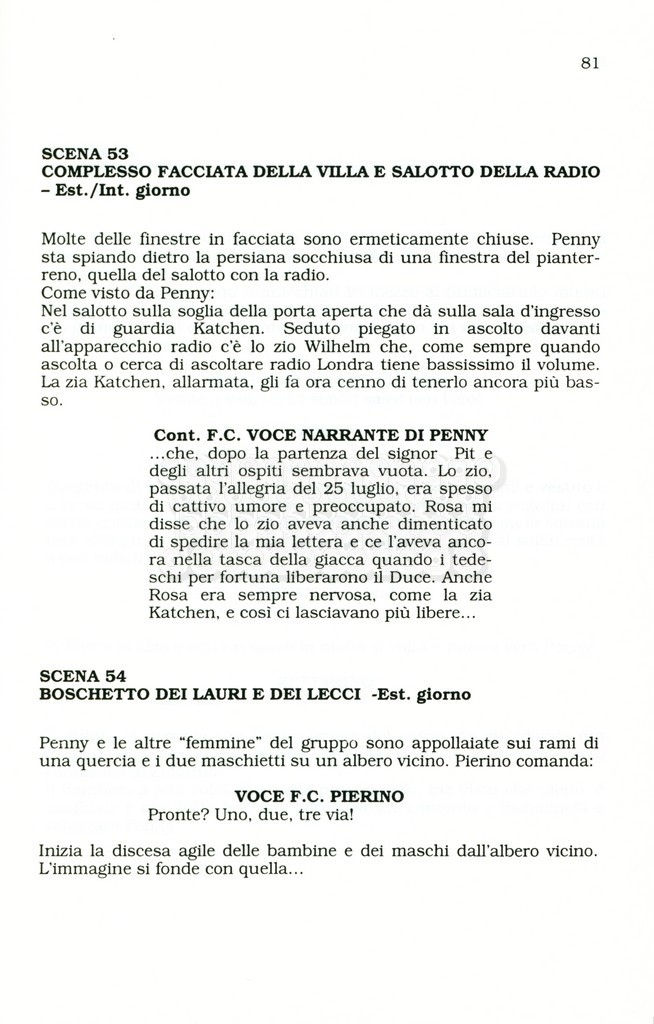 81

SCENA 53
COMPLESSO FACCIATA DELLA VILLA E SALOTTO DELLA RADIO – Est./Int. giorno

Molte delle finestre in facciata sono ermeticamente chiuse. Penny sta spiando dietro la persiana socchiusa di una finestra del pianterreno, quella del salotto con la radio.
Come visto da Penny:
Nel salotto sulla soglia della porta aperta che dà sulla sala d'ingresso c'è di guardia Katchen. Seduto piegato in ascolto davanti all'apparecchio radio c'è lo zio Wilhelm che, come sempre quando ascolta o cerca di ascoltare radio Londra tiene bassissimo il volume. La zia Katchen, allarmata, gli fa ora cenno di tenerlo ancora più basso.

Cont. F.C. VOCE NARRANTE DI PENNY
...che, dopo la partenza del signor Pit e degli altri ospiti sembrava vuota. Lo zio, passata l'allegria del 25 luglio, era spesso di cattivo umore e preoccupato. Rosa mi disse che lo zio aveva anche dimenticato di spedire la mia lettera e ce l'aveva ancora nella tasca della giacca quando i tedeschi per fortuna liberarono il Duce. Anche Rosa era sempre nervosa, come la zia Katchen, e così ci lasciavano più libere...

SCENA 54
BOSCHETTO DEI LAURI E DEI LECCI -Est. giorno

Penny e le altre "femmine" del gruppo sono appollaiate sui rami di una quercia e i due maschietti su un albero vicino. Pierino comanda:

VOCE F.C. PIERINO
Pronte? Uno, due, tre via!

Inizia la discesa agile delle bambine e dei maschi dall'albero vicino. L'immagine si fonde con quella...